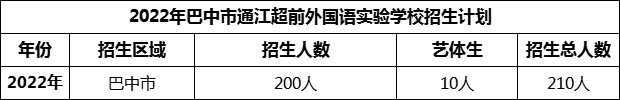 2022年巴中市通江超前外国语实验学校招生计划

| 年份 | 招生区域 | 招生人数 | 艺体生 | 招生总人数 |
|---|---|---|---|---|
| 2022年 | 巴中市 | 200人 | 10人 | 210人 |